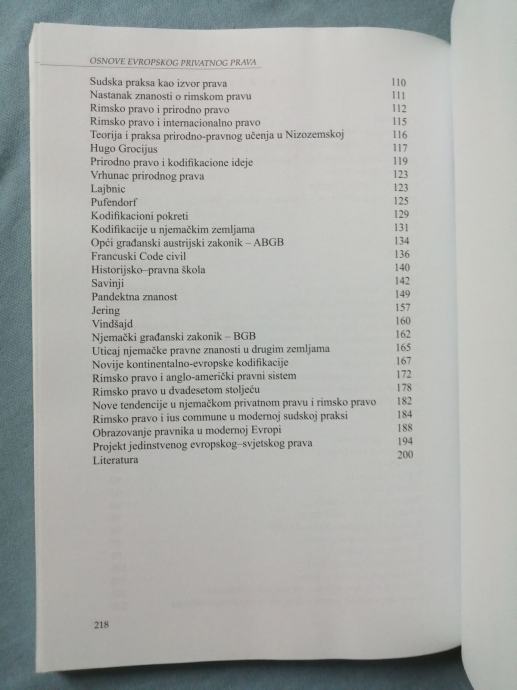 OSNOVE EVROPSKOG PRIVATNOG PRAVA

| | |
|---|---|
| Sudska praksa kao izvor prava | 110 |
| Nastanak znanosti o rimskom pravu | 111 |
| Rimsko pravo i prirodno pravo | 112 |
| Rimsko pravo i internacionalno pravo | 115 |
| Teorija i praksa prirodno-pravnog učenja u Nizozemskoj | 116 |
| Hugo Grocijus | 117 |
| Prirodno pravo i kodifikacione ideje | 119 |
| Vrhunac prirodnog prava | 123 |
| Lajbnic | 123 |
| Pufendorf | 125 |
| Kodifikacioni pokreti | 129 |
| Kodifikacije u njemačkim zemljama | 131 |
| Opći građanski austrijski zakonik – ABGB | 134 |
| Francuski Code civil | 136 |
| Historijsko–pravna škola | 140 |
| Savinji | 142 |
| Pandektna znanost | 149 |
| Jering | 157 |
| Vindšajd | 160 |
| Njemački građanski zakonik – BGB | 162 |
| Uticaj njemačke pravne znanosti u drugim zemljama | 165 |
| Novije kontinentalno-evropske kodifikacije | 167 |
| Rimsko pravo i anglo-američki pravni sistem | 172 |
| Rimsko pravo u dvadesetom stoljeću | 178 |
| Nove tendencije u njemačkom privatnom pravu i rimsko pravo | 182 |
| Rimsko pravo i ius commune u modernoj sudskoj praksi | 184 |
| Obrazovanje pravnika u modernoj Evropi | 188 |
| Projekt jedinstvenog evropskog–svjetskog prava | 194 |
| Literatura | 200 |

218